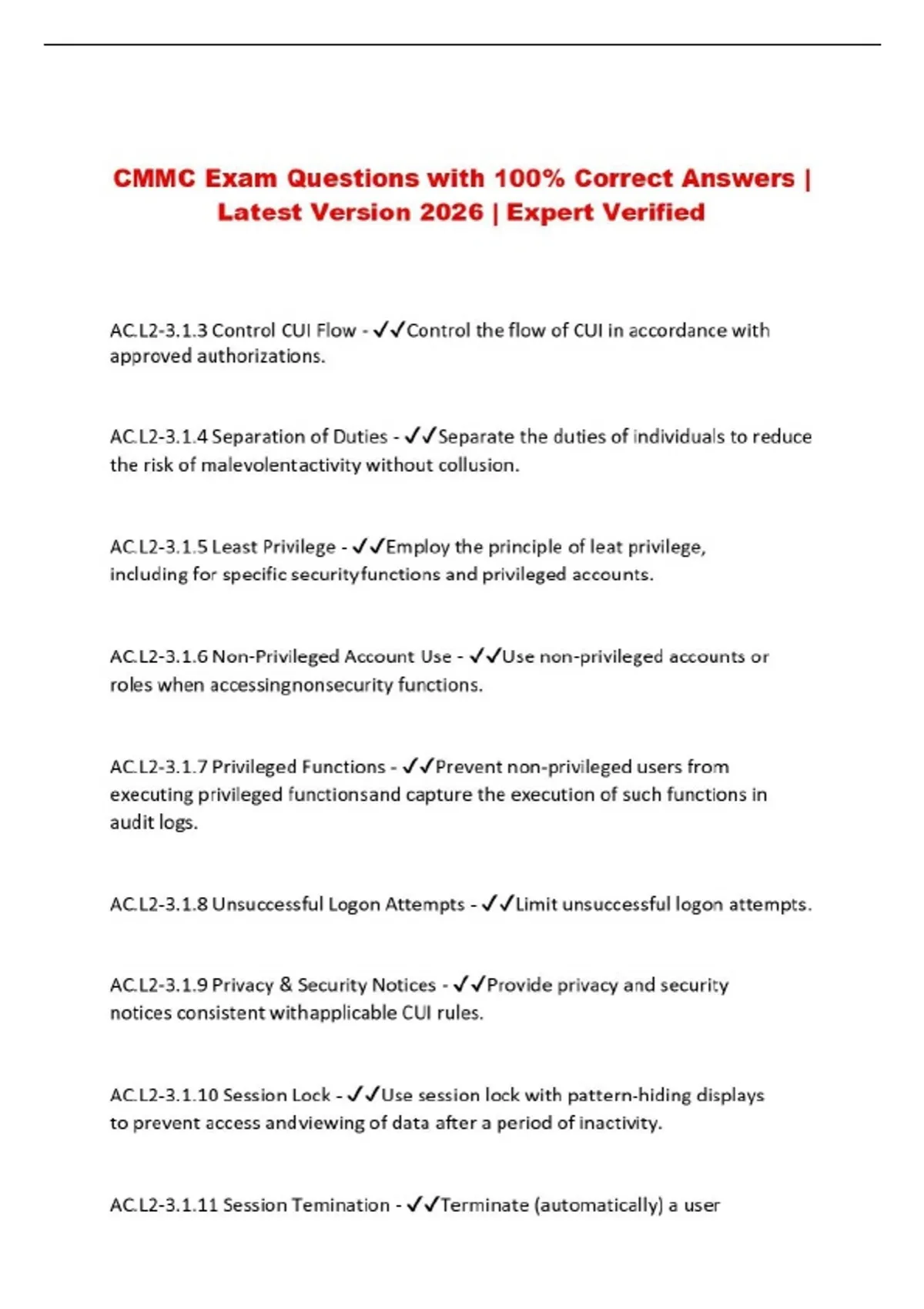 CMMC Exam Questions with 100% Correct Answers | Latest Version 2026 | Expert Verified

AC.L2-3.1.3 Control CUI Flow - ✓✓Control the flow of CUI in accordance with approved authorizations.

AC.L2-3.1.4 Separation of Duties - ✓✓Separate the duties of individuals to reduce the risk of malevolentactivity without collusion.

AC.L2-3.1.5 Least Privilege - ✓✓Employ the principle of leat privilege, including for specific securityfunctions and privileged accounts.

AC.L2-3.1.6 Non-Privileged Account Use - ✓✓Use non-privileged accounts or roles when accessingnonsecurity functions.

AC.L2-3.1.7 Privileged Functions - ✓✓Prevent non-privileged users from executing privileged functionsand capture the execution of such functions in audit logs.

AC.L2-3.1.8 Unsuccessful Logon Attempts - ✓✓Limit unsuccessful logon attempts.

AC.L2-3.1.9 Privacy & Security Notices - ✓✓Provide privacy and security notices consistent withapplicable CUI rules.

AC.L2-3.1.10 Session Lock - ✓✓Use session lock with pattern-hiding displays to prevent access andviewing of data after a period of inactivity.

AC.L2-3.1.11 Session Temination - ✓✓Terminate (automatically) a user